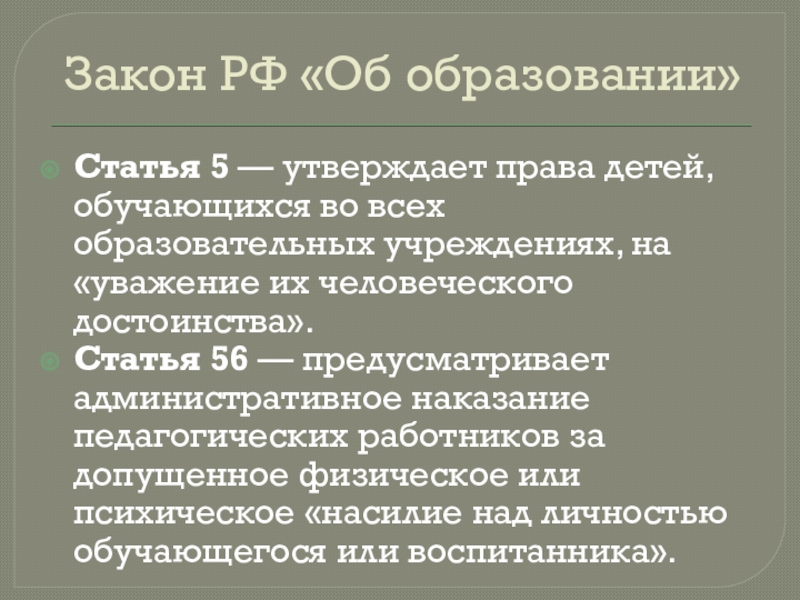 Закон РФ «Об образовании»

Статья 5 — утверждает права детей, обучающихся во всех образовательных учреждениях, на «уважение их человеческого достоинства».

Статья 56 — предусматривает административное наказание педагогических работников за допущенное физическое или психическое «насилие над личностью обучающегося или воспитанника».